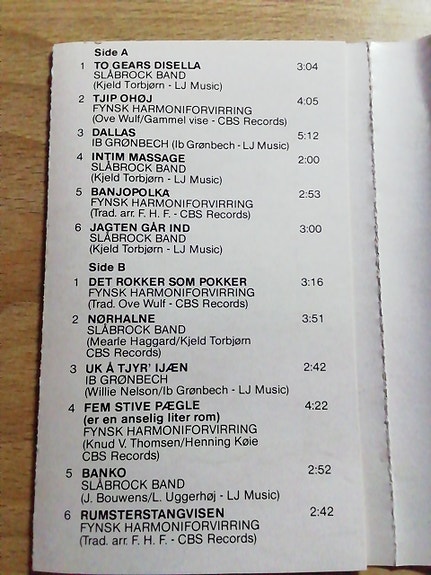 Side A

1 TO GEARS DISELLA 3:04
SLÅBROCK BAND
(Kjeld Torbjørn - LJ Music)

2 TJIP OHØJ 4:05
FYNSK HARMONIFORVIRRING
(Ove Wulf/Gammel vise - CBS Records)

3 DALLAS 5:12
IB GRØNBECH (Ib Grønbech - LJ Music)

4 INTIM MASSAGE 2:00
SLÅBROCK BAND
(Kjeld Torbjørn - LJ Music)

5 BANJOPOLKA 2:53
FYNSK HARMONIFORVIRRING
(Trad. arr. F. H. F. - CBS Records)

6 JAGTEN GÅR IND 3:00
SLÅBROCK BAND
(Kjeld Torbjørn - LJ Music)

Side B

1 DET ROKKER SOM POKKER 3:16
FYNSK HARMONIFORVIRRING
(Trad. Ove Wulf - CBS Records)

2 NØRHALNE 3:51
SLÅBROCK BAND
(Mearle Haggard/Kjeld Torbjørn
CBS Records)

3 UK Å TJYR' IJÆN 2:42
IB GRØNBECH
(Willie Nelson/Ib Grønbech - LJ Music)

4 FEM STIVE PÆGLE 4:22
(er en anselig liter rom)
FYNSK HARMONIFORVIRRING
(Knud V. Thomsen/Henning Køie
CBS Records)

5 BANKO 2:52
SLÅBROCK BAND
(J. Bouwens/L. Uggerhøj - LJ Music)

6 RUMSTERSTANGVISEN 2:42
FYNSK HARMONIFORVIRRING
(Trad. arr. F. H. F. - CBS Records)